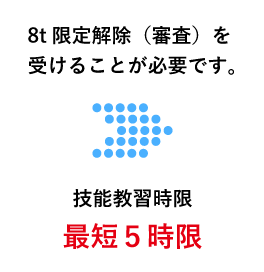 8t 限定解除（審査）を受けることが必要です。

技能教習時限

最短 5 時限